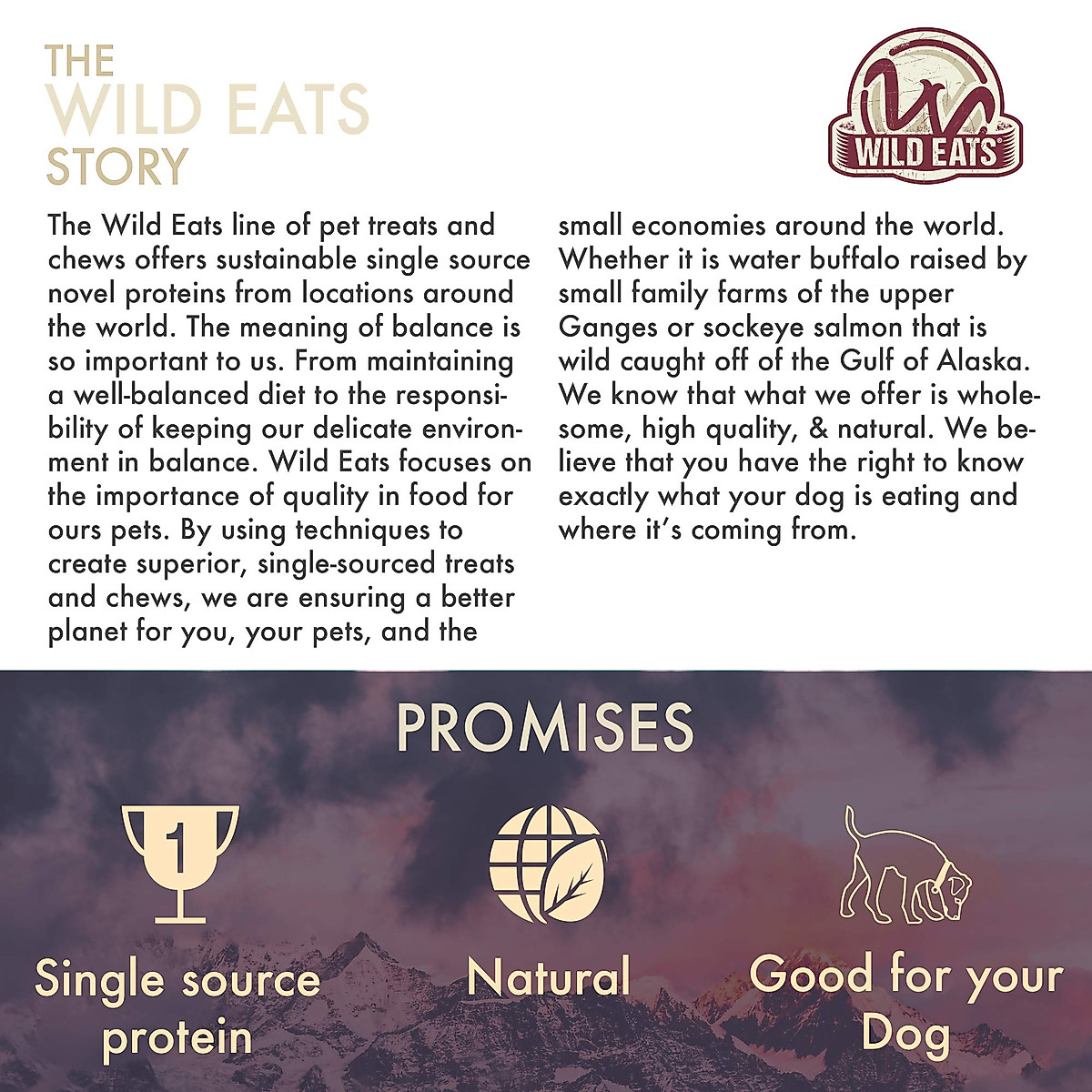 THE
WILD EATS
STORY

WILD EATS®

The Wild Eats line of pet treats and chews offers sustainable single source novel proteins from locations around the world. The meaning of balance is so important to us. From maintaining a well-balanced diet to the responsibility of keeping our delicate environment in balance. Wild Eats focuses on the importance of quality in food for ours pets. By using techniques to create superior, single-sourced treats and chews, we are ensuring a better planet for you, your pets, and the small economies around the world. Whether it is water buffalo raised by small family farms of the upper Ganges or sockeye salmon that is wild caught off of the Gulf of Alaska. We know that what we offer is wholesome, high quality, & natural. We believe that you have the right to know exactly what your dog is eating and where it's coming from.

PROMISES

1

Single source protein

Natural

Good for your Dog